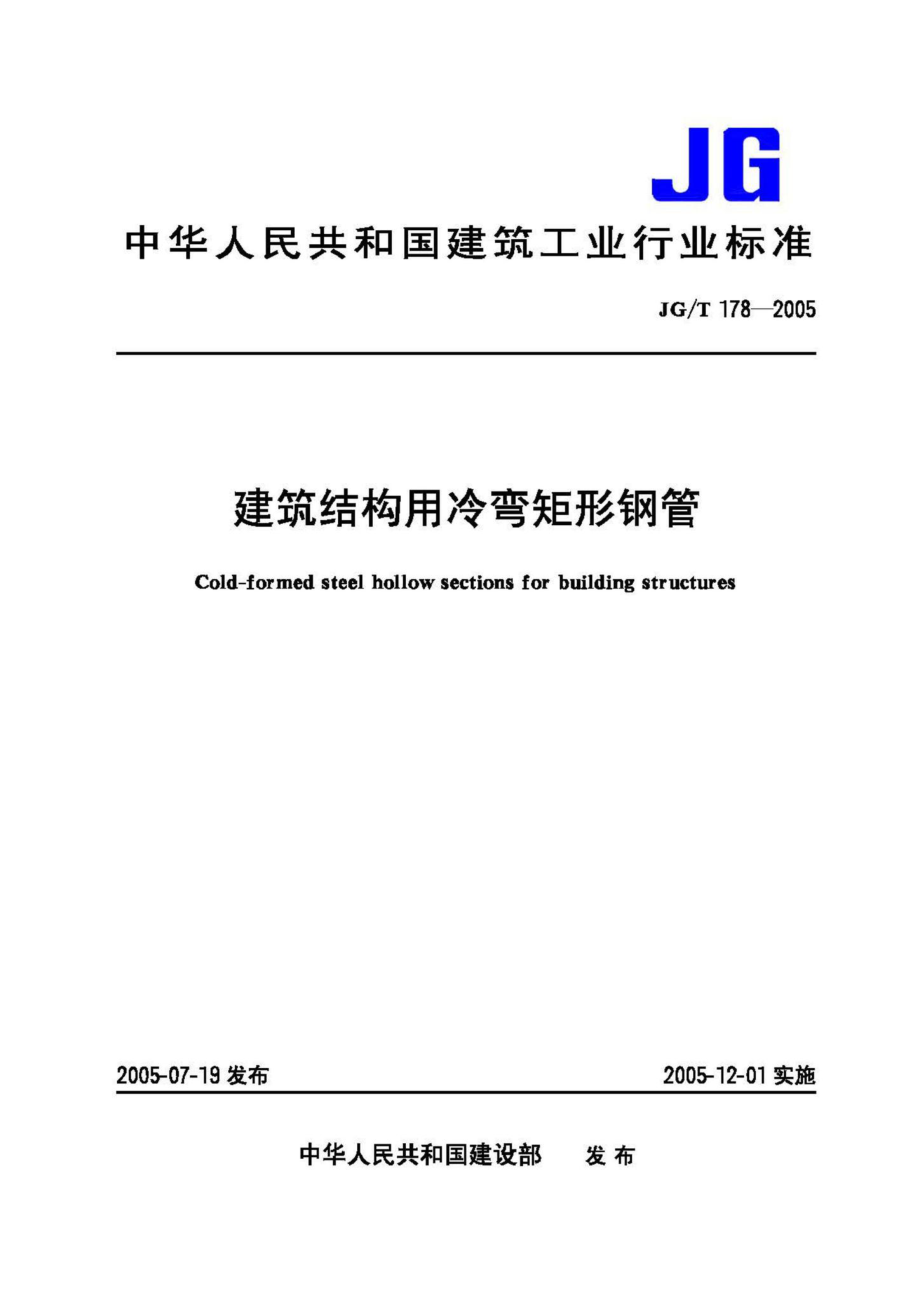 JG

中华人民共和国建筑工业行业标准

JG/T 178—2005

建筑结构用冷弯矩形钢管

Cold-formed steel hollow sections for building structures

2005-07-19 发布

2005-12-01 实施

中华人民共和国建设部 发布